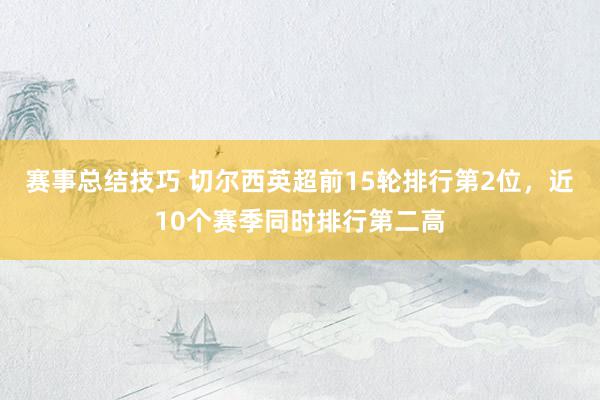 赛事总结技巧 切尔西英超前15轮排行第2位，近10个赛季同时排行第二高